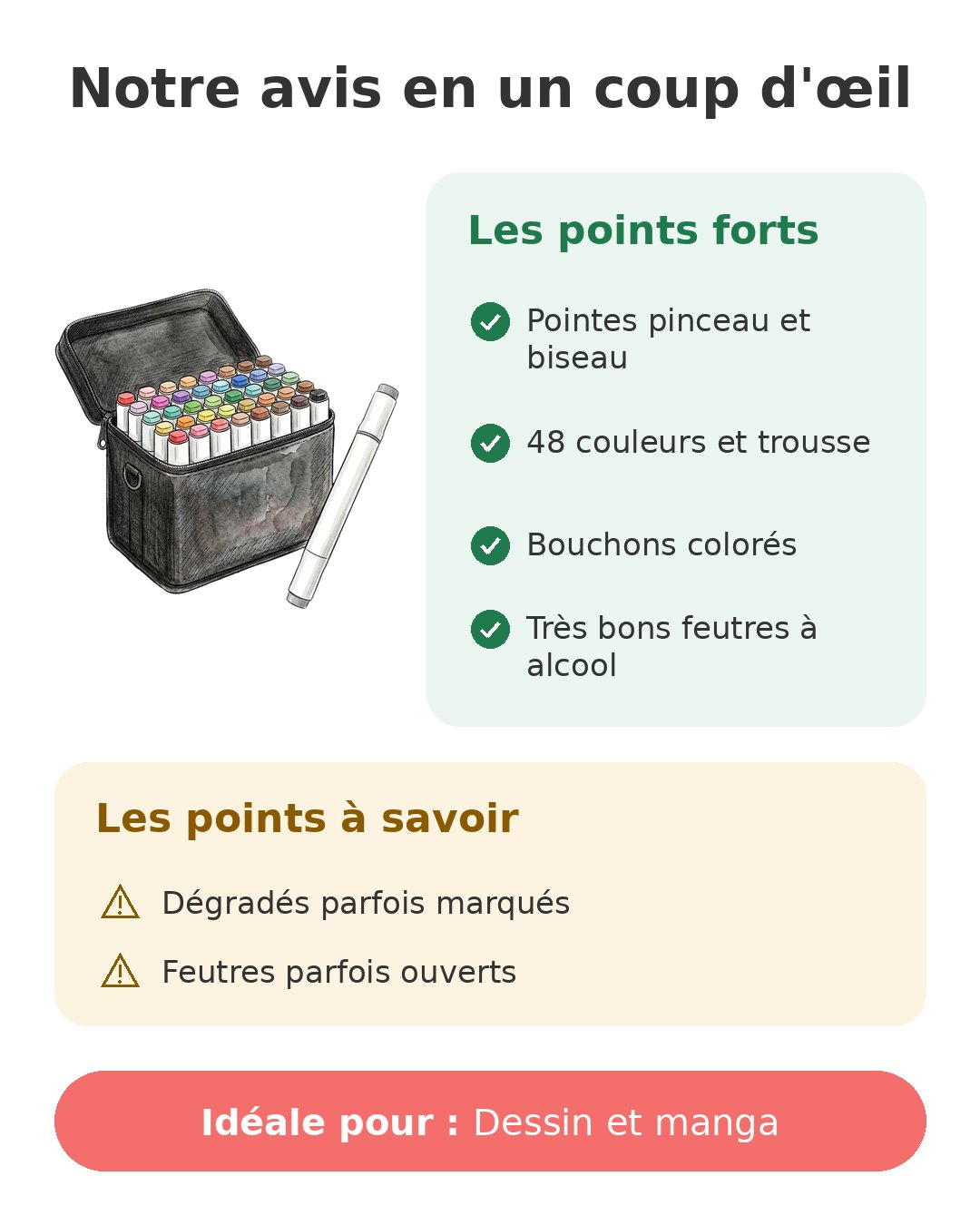 Notre avis en un coup d'œil

Les points forts

Pointes pinceau et biseau

48 couleurs et trousse

Bouchons colorés

Très bons feutres à alcool

Les points à savoir

Dégradés parfois marqués

Feutres parfois ouverts

Idéale pour : Dessin et manga